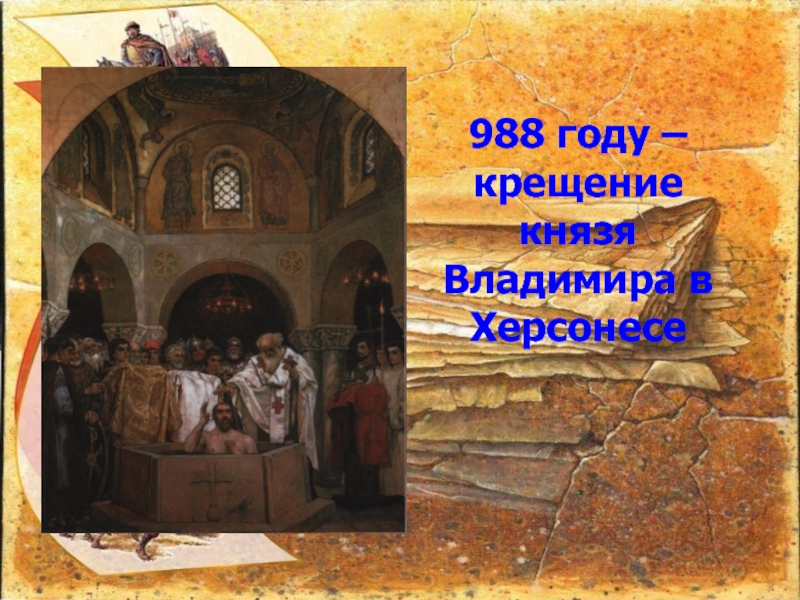 988 году – крещение князя Владимира в Херсонесе